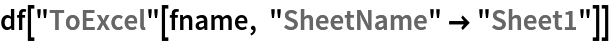 df["ToExcel"[fname, "SheetName" → "Sheet1"]]